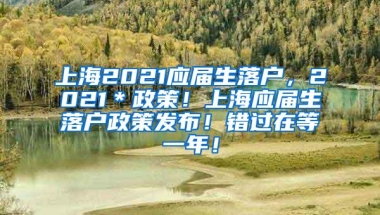 上海2021应届生落户，2021＊政策！上海应届生落户政策发布！错过在等一年！